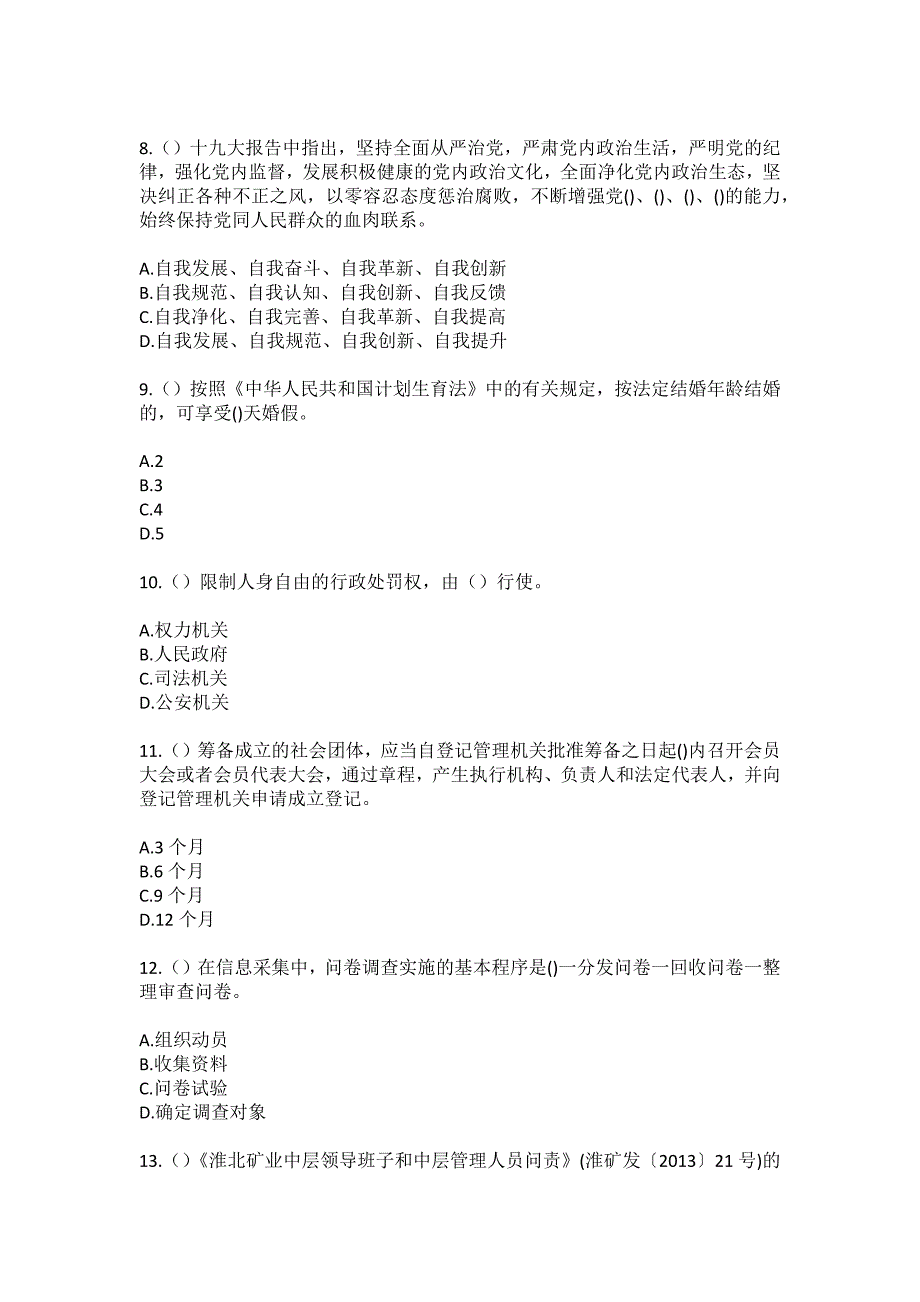 8.（）十九大报告中指出，坚持全面从严治党，严肃党内政治生活，严明党的纪律，强化党内监督，发展积极健康的党内政治文化，全面净化党内政治生态，坚决纠正各种不正之风，以零容忍态度惩治腐败，不断增强党()、()、()、()的能力，始终保持党同人民群众的血肉联系。

A.自我发展、自我奋斗、自我革新、自我创新
B.自我规范、自我认知、自我创新、自我反馈
C.自我净化、自我完善、自我革新、自我提高
D.自我发展、自我规范、自我创新、自我提升

9.（）按照《中华人民共和国计划生育法》中的有关规定，按法定结婚年龄结婚的，可享受()天婚假。

A.2
B.3
C.4
D.5

10.（）限制人身自由的行政处罚权，由（）行使。

A.权力机关
B.人民政府
C.司法机关
D.公安机关

11.（）筹备成立的社会团体，应当自登记管理机关批准筹备之日起()内召开会员大会或者会员代表大会，通过章程，产生执行机构、负责人和法定代表人，并向登记管理机关申请成立登记。

A.3 个月
B.6 个月
C.9 个月
D.12 个月

12.（）在信息采集中，问卷调查实施的基本程序是()一分发问卷一回收问卷一整理审查问卷。

A.组织动员
B.收集资料
C.问卷试验
D.确定调查对象

13.（）《淮北矿业中层领导班子和中层管理人员问责》(淮矿发〔2013〕21 号)的